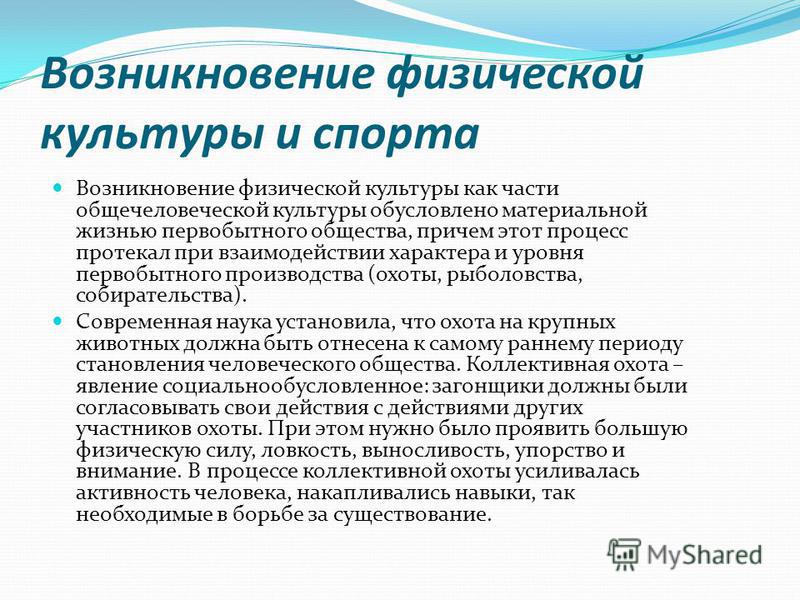 Возникновение физической культуры и спорта

Возникновение физической культуры как части общечеловеческой культуры обусловлено материальной жизнью первобытного общества, причем этот процесс протекал при взаимодействии характера и уровня первобытного производства (охоты, рыболовства, собирательства).

Современная наука установила, что охота на крупных животных должна быть отнесена к самому раннему периоду становления человеческого общества. Коллективная охота – явление социальнообусловленное: загонщики должны были согласовывать свои действия с действиями других участников охоты. При этом нужно было проявить большую физическую силу, ловкость, выносливость, упорство и внимание. В процессе коллективной охоты усиливалась активность человека, накапливались навыки, так необходимые в борьбе за существование.

MyShared